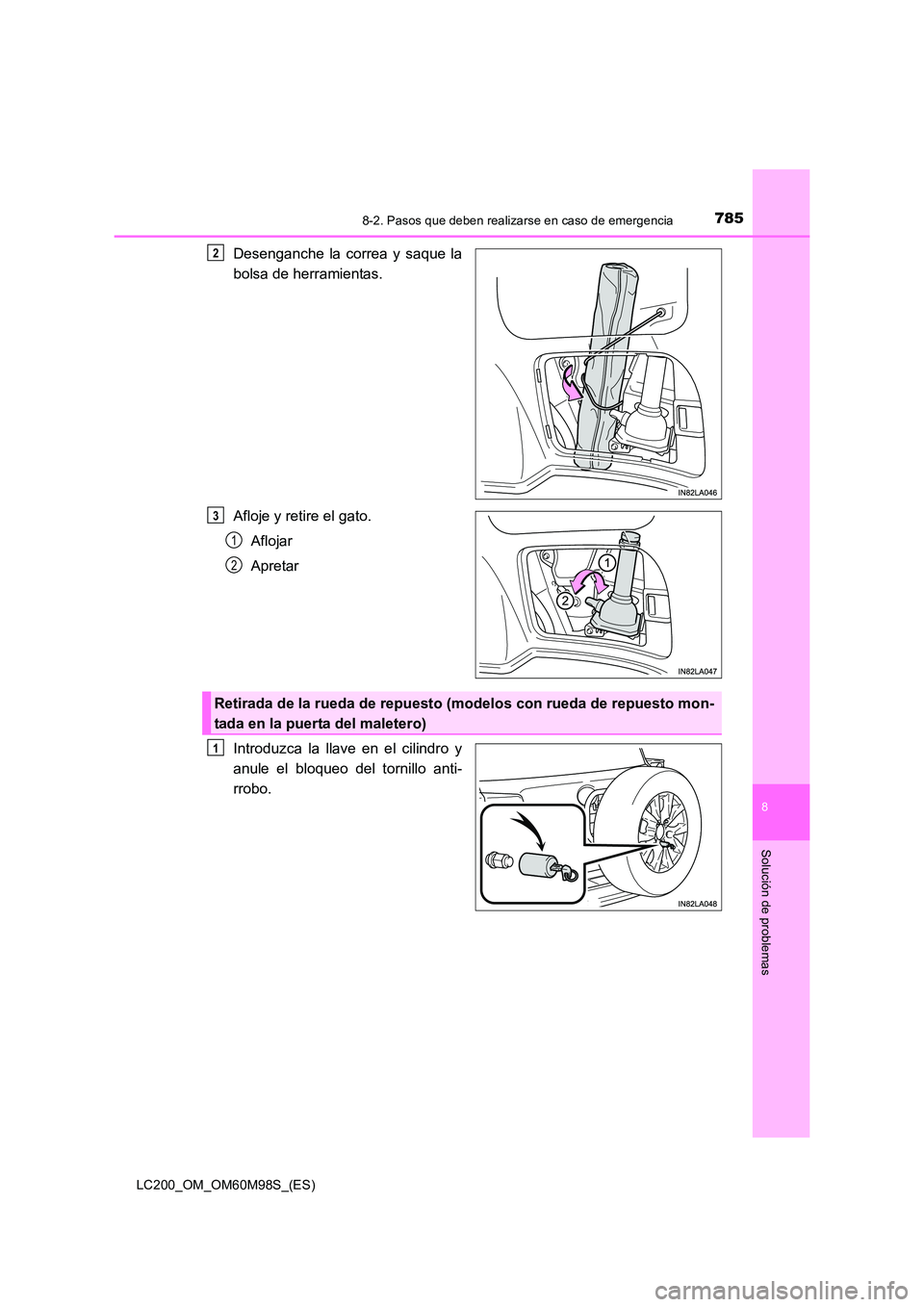 8-2. Pasos que deben realizarse en caso de emergencia 785

2 Desenganche la correa y saque la bolsa de herramientas.

IN82LA046

3 Afloje y retire el gato.

1 Aflojar

2 Apretar

1

2

IN82LA047

Retirada de la rueda de repuesto (modelos con rueda de repuesto montada en la puerta del maletero)

1 Introduzca la llave en el cilindro y anule el bloqueo del tornillo antirrobo.

IN82LA048

8

Solución de problemas

LC200_OM_OM60M98S_(ES)

carmanualsonline.info